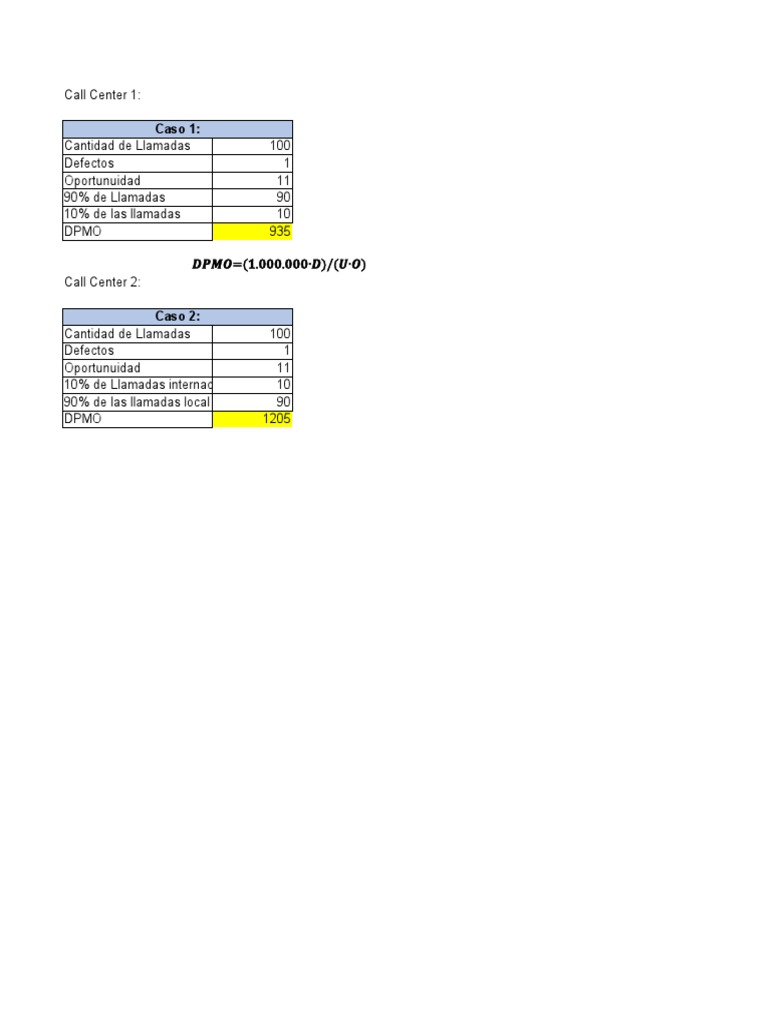 Call Center 1:

| Caso 1: | |
|---|---|
| Cantidad de Llamadas | 100 |
| Defectos | 1 |
| Oportunuidad | 11 |
| 90% de Llamadas | 90 |
| 10% de las llamadas | 10 |
| DPMO | 935 |

$DPMO=(1.000.000 \cdot D)/(U \cdot O)$

Call Center 2:

| Caso 2: | |
|---|---|
| Cantidad de Llamadas | 100 |
| Defectos | 1 |
| Oportunuidad | 11 |
| 10% de Llamadas internac | 10 |
| 90% de las llamadas local | 90 |
| DPMO | 1205 |